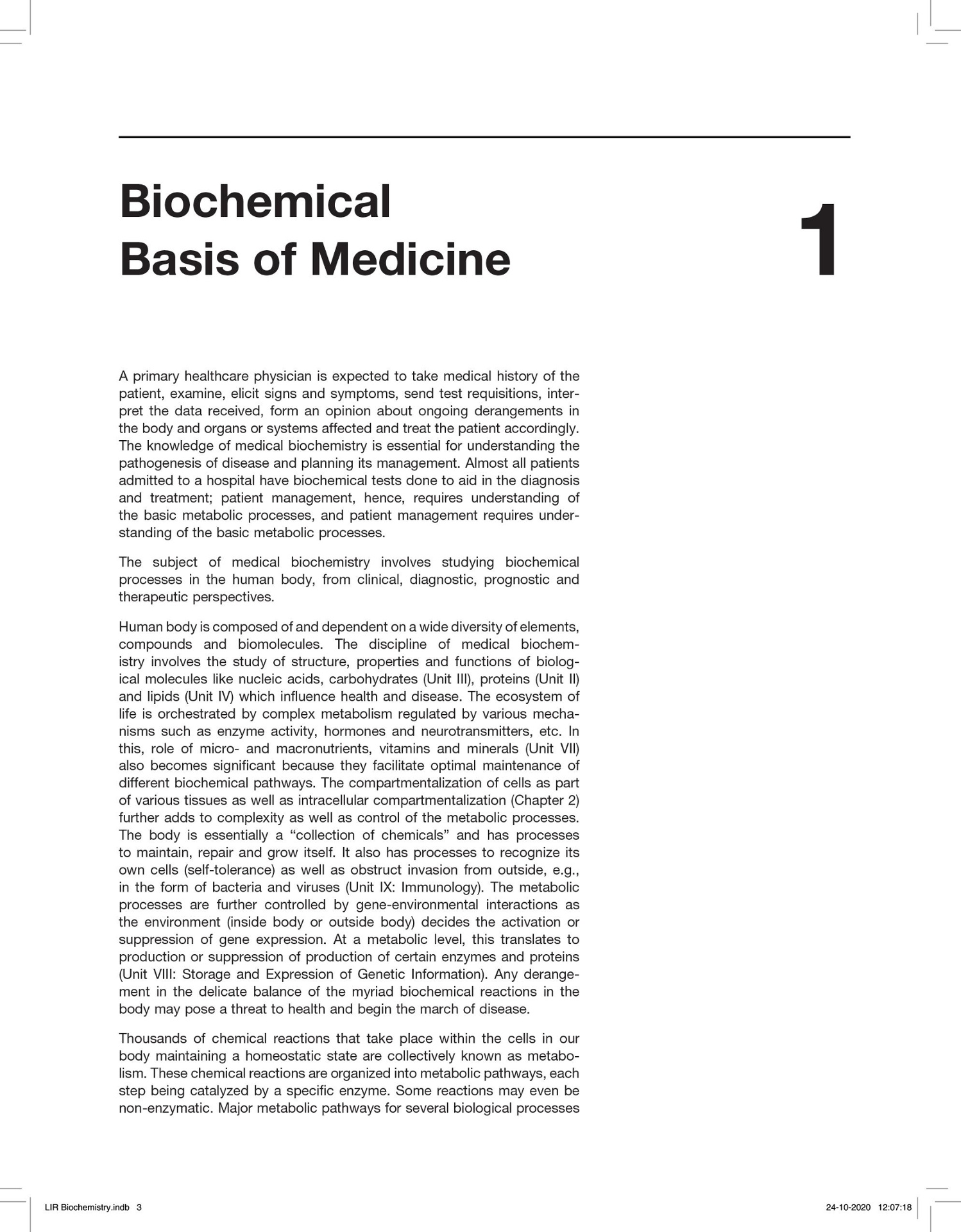 Biochemical Basis of Medicine

1

A primary healthcare physician is expected to take medical history of the patient, examine, elicit signs and symptoms, send test requisitions, interpret the data received, form an opinion about ongoing derangements in the body and organs or systems affected and treat the patient accordingly. The knowledge of medical biochemistry is essential for understanding the pathogenesis of disease and planning its management. Almost all patients admitted to a hospital have biochemical tests done to aid in the diagnosis and treatment; patient management, hence, requires understanding of the basic metabolic processes, and patient management requires understanding of the basic metabolic processes.

The subject of medical biochemistry involves studying biochemical processes in the human body, from clinical, diagnostic, prognostic and therapeutic perspectives.

Human body is composed of and dependent on a wide diversity of elements, compounds and biomolecules. The discipline of medical biochemistry involves the study of structure, properties and functions of biological molecules like nucleic acids, carbohydrates (Unit III), proteins (Unit II) and lipids (Unit IV) which influence health and disease. The ecosystem of life is orchestrated by complex metabolism regulated by various mechanisms such as enzyme activity, hormones and neurotransmitters, etc. In this, role of micro- and macronutrients, vitamins and minerals (Unit VII) also becomes significant because they facilitate optimal maintenance of different biochemical pathways. The compartmentalization of cells as part of various tissues as well as intracellular compartmentalization (Chapter 2) further adds to complexity as well as control of the metabolic processes. The body is essentially a “collection of chemicals” and has processes to maintain, repair and grow itself. It also has processes to recognize its own cells (self-tolerance) as well as obstruct invasion from outside, e.g., in the form of bacteria and viruses (Unit IX: Immunology). The metabolic processes are further controlled by gene-environmental interactions as the environment (inside body or outside body) decides the activation or suppression of gene expression. At a metabolic level, this translates to production or suppression of production of certain enzymes and proteins (Unit VIII: Storage and Expression of Genetic Information). Any derangement in the delicate balance of the myriad biochemical reactions in the body may pose a threat to health and begin the march of disease.

Thousands of chemical reactions that take place within the cells in our body maintaining a homeostatic state are collectively known as metabolism. These chemical reactions are organized into metabolic pathways, each step being catalyzed by a specific enzyme. Some reactions may even be non-enzymatic. Major metabolic pathways for several biological processes

LIR Biochemistry.indb 3 24-10-2020 12:07:18